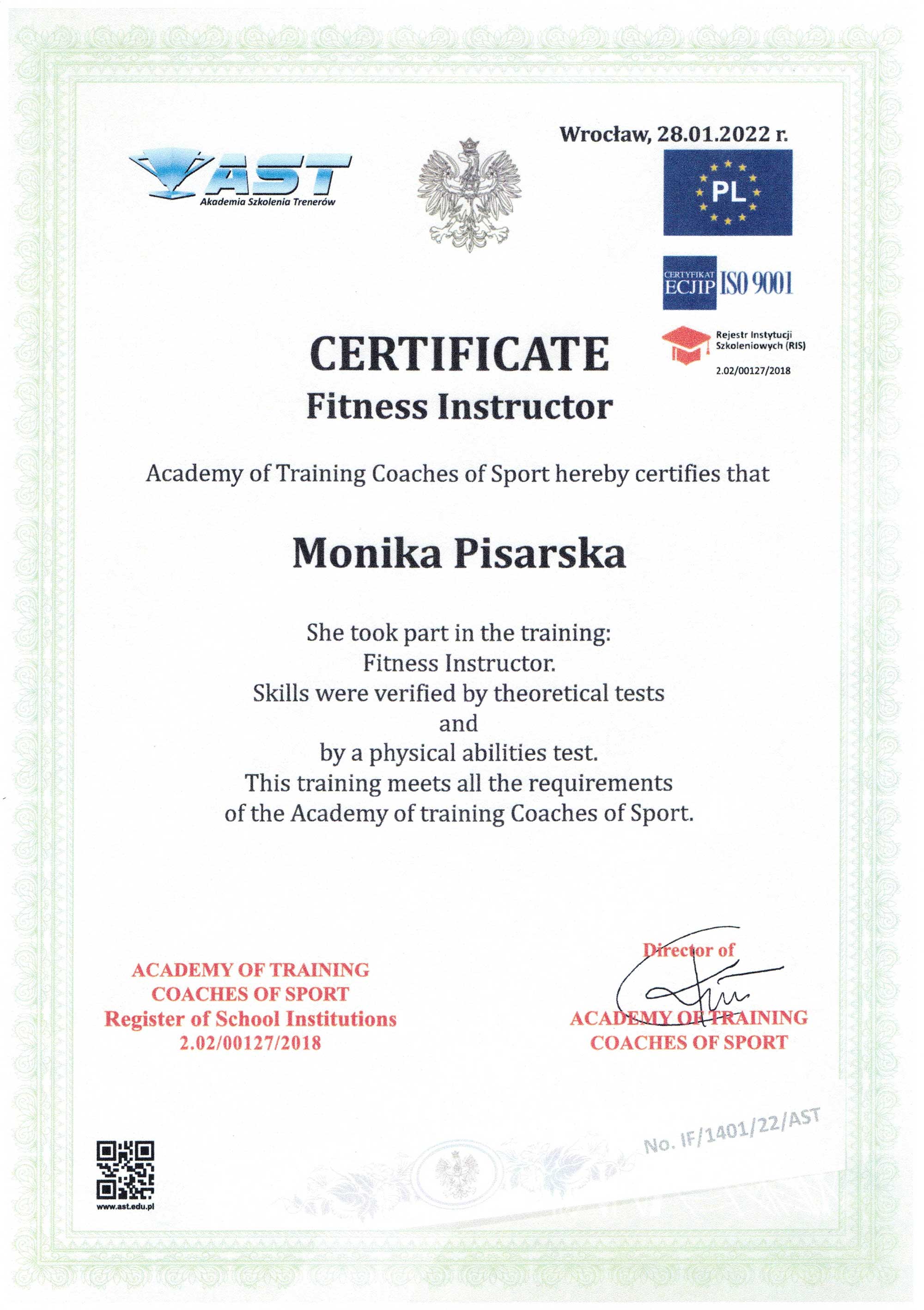 AST
Akademia Szkolenia Trenerów

Wrocław, 28.01.2022 r.

PL

CERTYFIKAT ECJIP ISO 9001

Rejestr Instytucji Szkoleniowych (RIS)
2.02/00127/2018

CERTIFICATE
Fitness Instructor

Academy of Training Coaches of Sport hereby certifies that

Monika Pisarska

She took part in the training:
Fitness Instructor.
Skills were verified by theoretical tests
and
by a physical abilities test.
This training meets all the requirements
of the Academy of training Coaches of Sport.

ACADEMY OF TRAINING
COACHES OF SPORT
Register of School Institutions
2.02/00127/2018

Director of
ACADEMY OF TRAINING
COACHES OF SPORT

No. IF/1401/22/AST

www.ast.edu.pl